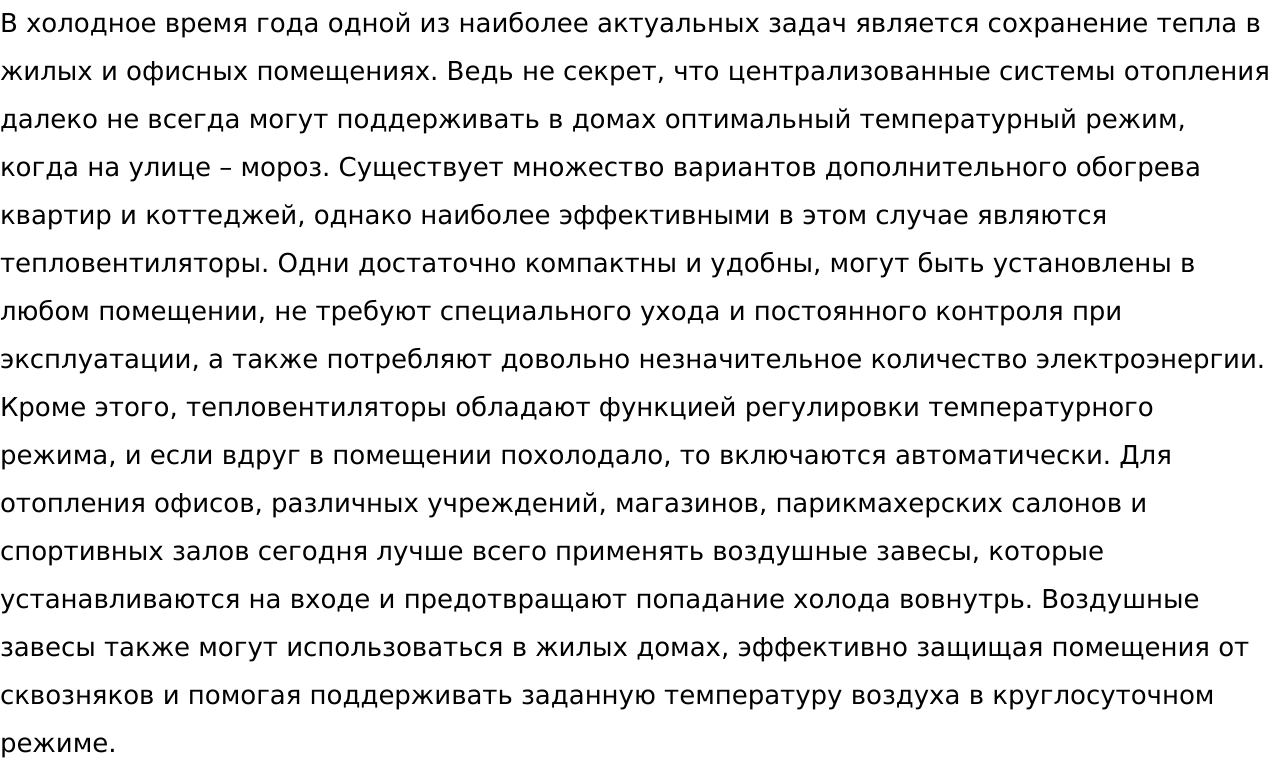 В холодное время года одной из наиболее актуальных задач является сохранение тепла в жилых и офисных помещениях. Ведь не секрет, что централизованные системы отопления далеко не всегда могут поддерживать в домах оптимальный температурный режим, когда на улице – мороз. Существует множество вариантов дополнительного обогрева квартир и коттеджей, однако наиболее эффективными в этом случае являются тепловентиляторы. Одни достаточно компактны и удобны, могут быть установлены в любом помещении, не требуют специального ухода и постоянного контроля при эксплуатации, а также потребляют довольно незначительное количество электроэнергии. Кроме этого, тепловентиляторы обладают функцией регулировки температурного режима, и если вдруг в помещении похолодало, то включаются автоматически. Для отопления офисов, различных учреждений, магазинов, парикмахерских салонов и спортивных залов сегодня лучше всего применять воздушные завесы, которые устанавливаются на входе и предотвращают попадание холода вовнутрь. Воздушные завесы также могут использоваться в жилых домах, эффективно защищая помещения от сквозняков и помогая поддерживать заданную температуру воздуха в круглосуточном режиме.